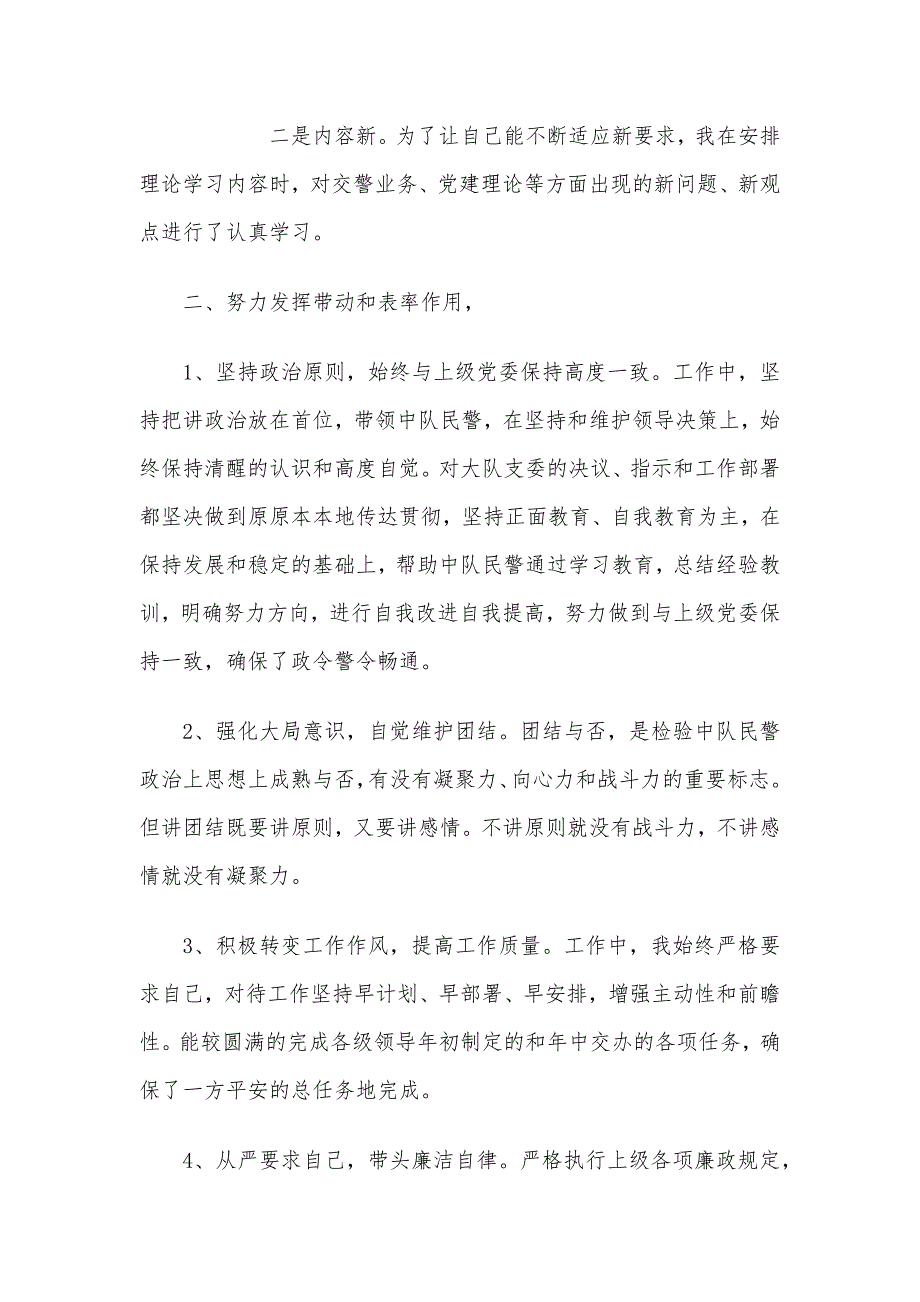 二是内容新。为了让自己能不断适应新要求，我在安排理论学习内容时，对交警业务、党建理论等方面出现的新问题、新观点进行了认真学习。

二、努力发挥带动和表率作用，

1、坚持政治原则，始终与上级党委保持高度一致。工作中，坚持把讲政治放在首位，带领中队民警，在坚持和维护领导决策上，始终保持清醒的认识和高度自觉。对大队支委的决议、指示和工作部署都坚决做到原原本本地传达贯彻，坚持正面教育、自我教育为主，在保持发展和稳定的基础上，帮助中队民警通过学习教育，总结经验教训，明确努力方向，进行自我改进自我提高，努力做到与上级党委保持一致，确保了政令警令畅通。

2、强化大局意识，自觉维护团结。团结与否，是检验中队民警政治上思想上成熟与否，有没有凝聚力、向心力和战斗力的重要标志。但讲团结既要讲原则，又要讲感情。不讲原则就没有战斗力，不讲感情就没有凝聚力。

3、积极转变工作作风，提高工作质量。工作中，我始终严格要求自己，对待工作坚持早计划、早部署、早安排，增强主动性和前瞻性。能较圆满的完成各级领导年初制定的和年中交办的各项任务，确保了一方平安的总任务地完成。

4、从严要求自己，带头廉洁自律。严格执行上级各项廉政规定，